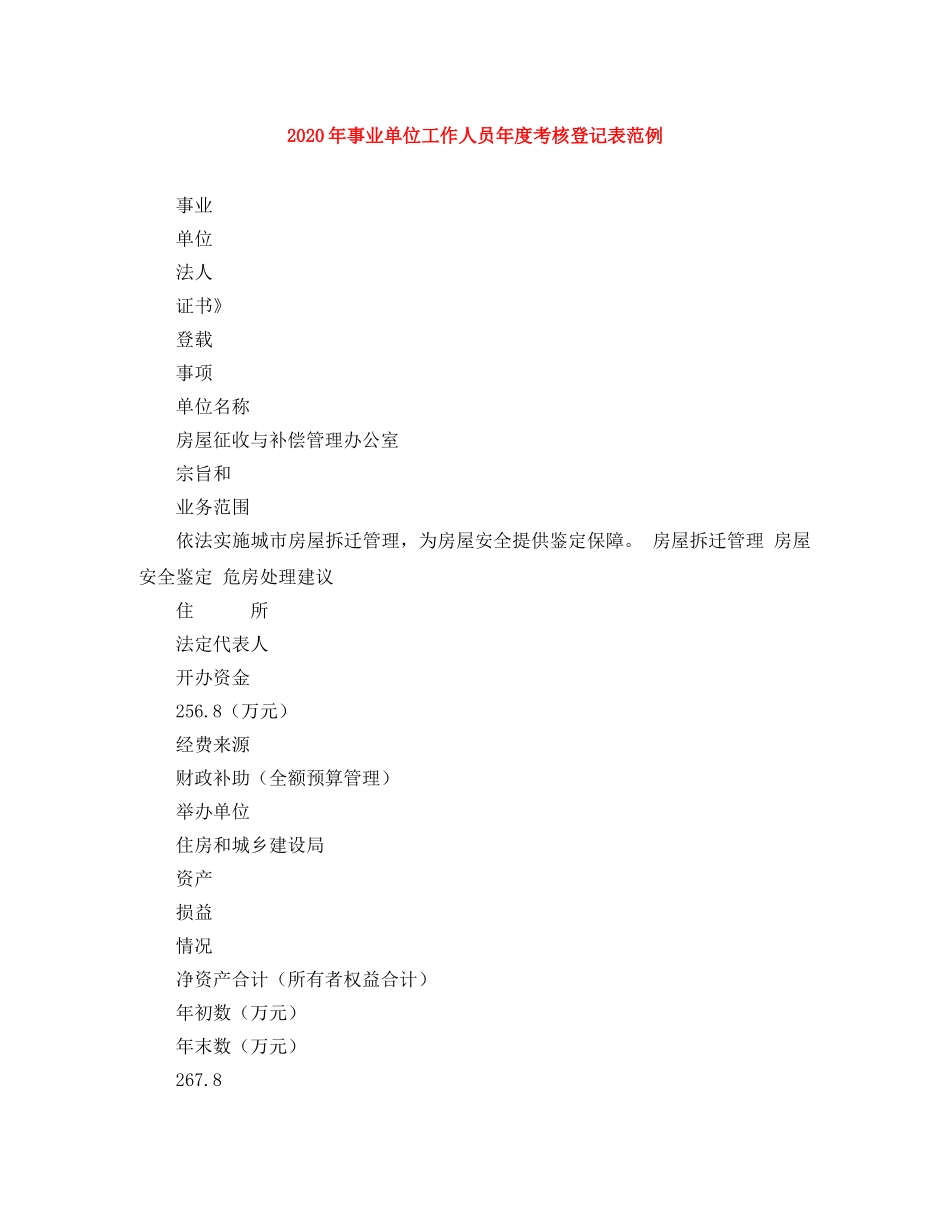 2020年事业单位工作人员年度考核登记表范例

事业

单位

法人

证书》

登载

事项

单位名称

房屋征收与补偿管理办公室

宗旨和

业务范围

依法实施城市房屋拆迁管理，为房屋安全提供鉴定保障。 房屋拆迁管理 房屋安全鉴定 危房处理建议

住 所

法定代表人

开办资金

256.8（万元）

经费来源

财政补助（全额预算管理）

举办单位

住房和城乡建设局

资产

损益

情况

净资产合计（所有者权益合计）

年初数（万元）

年末数（万元）

267.8